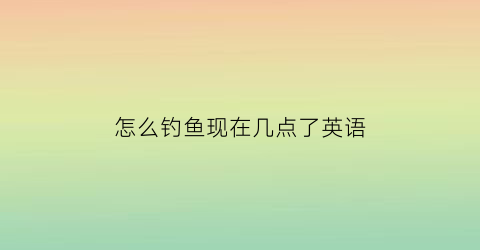 怎么钓鱼现在几点了英语